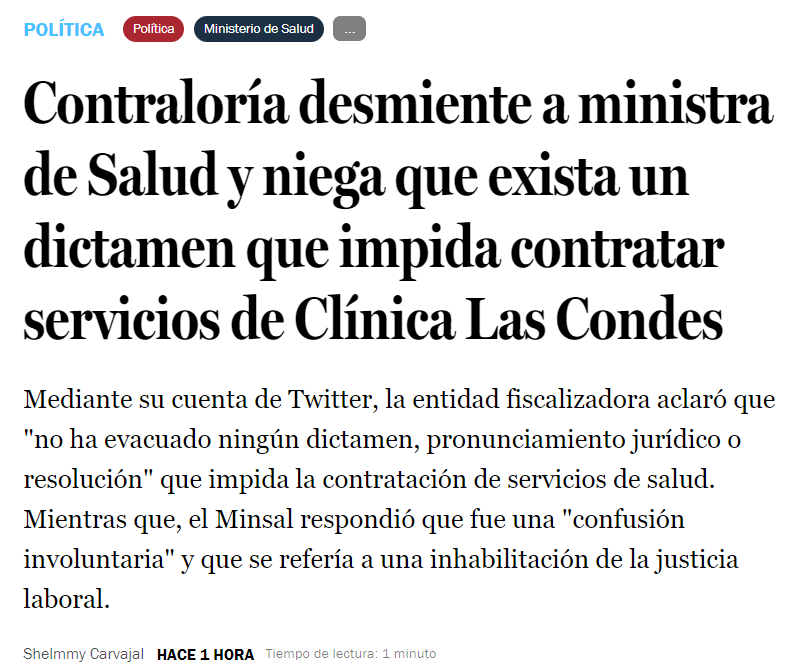 POLÍTICA Política Ministerio de Salud ...

Contraloría desmiente a ministra de Salud y niega que exista un dictamen que impida contratar servicios de Clínica Las Condes

Mediante su cuenta de Twitter, la entidad fiscalizadora aclaró que "no ha evacuado ningún dictamen, pronunciamiento jurídico o resolución" que impida la contratación de servicios de salud. Mientras que, el Minsal respondió que fue una "confusión involuntaria" y que se refería a una inhabilitación de la justicia laboral.

Shelmmy Carvajal HACE 1 HORA Tiempo de lectura: 1 minuto